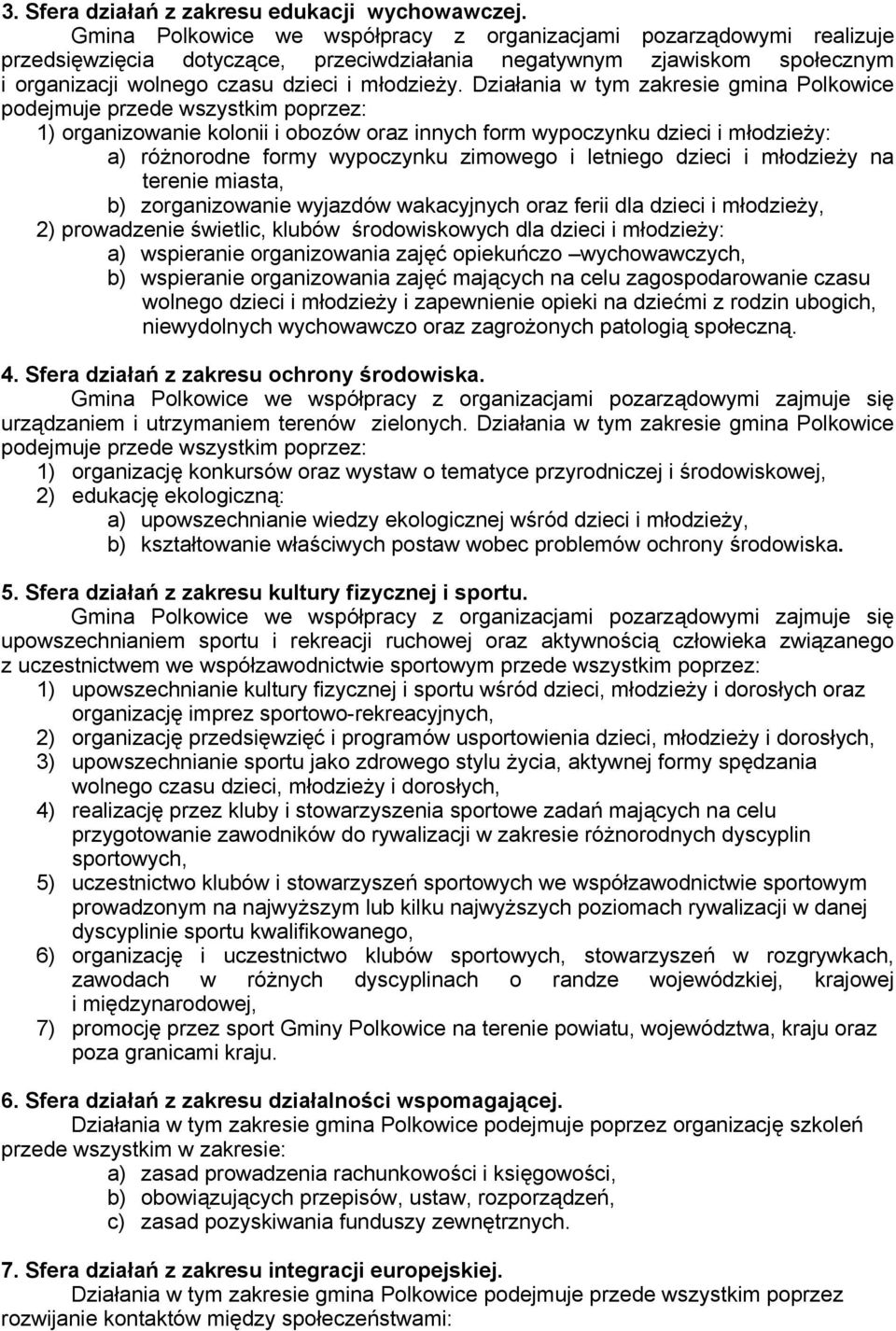 3. Sfera działań z zakresu edukacji wychowawczej.

Gmina Polkowice we współpracy z organizacjami pozarządowymi realizuje przedsięwzięcia dotyczące, przeciwdziałania negatywnym zjawiskom społecznym i organizacji wolnego czasu dzieci i młodzieży. Działania w tym zakresie gmina Polkowice podejmuje przede wszystkim poprzez:

1) organizowanie kolonii i obozów oraz innych form wypoczynku dzieci i młodzieży:

a) różnorodne formy wypoczynku zimowego i letniego dzieci i młodzieży na terenie miasta,

b) zorganizowanie wyjazdów wakacyjnych oraz ferii dla dzieci i młodzieży,

2) prowadzenie świetlic, klubów środowiskowych dla dzieci i młodzieży:

a) wspieranie organizowania zajęć opiekuńczo –wychowawczych,

b) wspieranie organizowania zajęć mających na celu zagospodarowanie czasu wolnego dzieci i młodzieży i zapewnienie opieki na dziećmi z rodzin ubogich, niewydolnych wychowawczo oraz zagrożonych patologią społeczną.

4. Sfera działań z zakresu ochrony środowiska.

Gmina Polkowice we współpracy z organizacjami pozarządowymi zajmuje się urządzaniem i utrzymaniem terenów zielonych. Działania w tym zakresie gmina Polkowice podejmuje przede wszystkim poprzez:

1) organizację konkursów oraz wystaw o tematyce przyrodniczej i środowiskowej,

2) edukację ekologiczną:

a) upowszechnianie wiedzy ekologicznej wśród dzieci i młodzieży,

b) kształtowanie właściwych postaw wobec problemów ochrony środowiska.

5. Sfera działań z zakresu kultury fizycznej i sportu.

Gmina Polkowice we współpracy z organizacjami pozarządowymi zajmuje się upowszechnianiem sportu i rekreacji ruchowej oraz aktywnością człowieka związanego z uczestnictwem we współzawodnictwie sportowym przede wszystkim poprzez:

1) upowszechnianie kultury fizycznej i sportu wśród dzieci, młodzieży i dorosłych oraz organizację imprez sportowo-rekreacyjnych,

2) organizację przedsięwzięć i programów usportowienia dzieci, młodzieży i dorosłych,

3) upowszechnianie sportu jako zdrowego stylu życia, aktywnej formy spędzania wolnego czasu dzieci, młodzieży i dorosłych,

4) realizację przez kluby i stowarzyszenia sportowe zadań mających na celu przygotowanie zawodników do rywalizacji w zakresie różnorodnych dyscyplin sportowych,

5) uczestnictwo klubów i stowarzyszeń sportowych we współzawodnictwie sportowym prowadzonym na najwyższym lub kilku najwyższych poziomach rywalizacji w danej dyscyplinie sportu kwalifikowanego,

6) organizację i uczestnictwo klubów sportowych, stowarzyszeń w rozgrywkach, zawodach w różnych dyscyplinach o randze wojewódzkiej, krajowej i międzynarodowej,

7) promocję przez sport Gminy Polkowice na terenie powiatu, województwa, kraju oraz poza granicami kraju.

6. Sfera działań z zakresu działalności wspomagającej.

Działania w tym zakresie gmina Polkowice podejmuje poprzez organizację szkoleń przede wszystkim w zakresie:

a) zasad prowadzenia rachunkowości i księgowości,

b) obowiązujących przepisów, ustaw, rozporządzeń,

c) zasad pozyskiwania funduszy zewnętrznych.

7. Sfera działań z zakresu integracji europejskiej.

Działania w tym zakresie gmina Polkowice podejmuje przede wszystkim poprzez rozwijanie kontaktów między społeczeństwami: